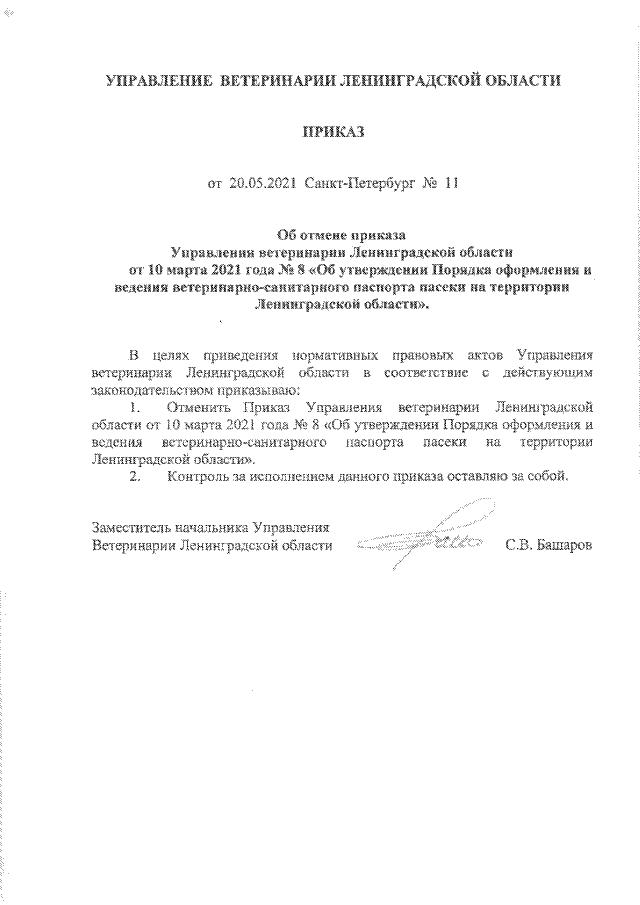 УПРАВЛЕНИЕ ВЕТЕРИНАРИИ ЛЕНИНГРАДСКОЙ ОБЛАСТИ

ПРИКАЗ

от 20.05.2021 Санкт-Петербург № 11

Об отмене приказа Управления ветеринарии Ленинградской области от 10 марта 2021 года № 8 «Об утверждении Порядка оформления и ведения ветеринарно-санитарного паспорта пасеки на территории Ленинградской области».

В целях приведения нормативных правовых актов Управления ветеринарии Ленинградской области в соответствие с действующим законодательством приказываю:

1. Отменить Приказ Управления ветеринарии Ленинградской области от 10 марта 2021 года № 8 «Об утверждении Порядка оформления и ведения ветеринарно-санитарного паспорта пасеки на территории Ленинградской области».

2. Контроль за исполнением данного приказа оставляю за собой.

Заместитель начальника Управления
Ветеринарии Ленинградской области С.В. Башаров